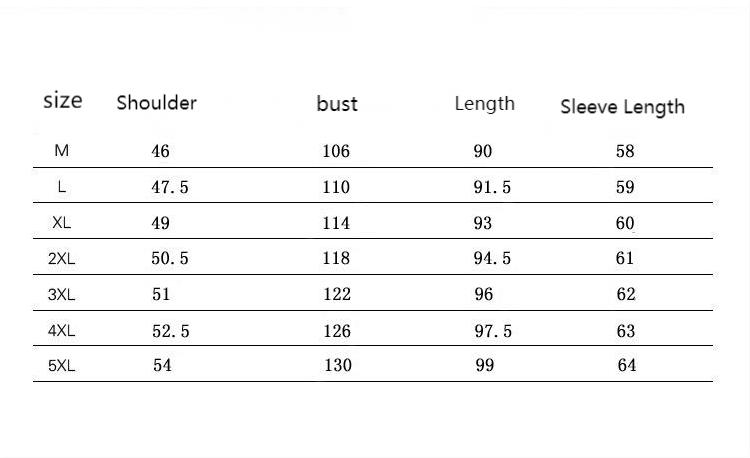 | size | Shoulder | bust | Length | Sleeve Length |
|---|---|---|---|---|
| M | 46 | 106 | 90 | 58 |
| L | 47.5 | 110 | 91.5 | 59 |
| XL | 49 | 114 | 93 | 60 |
| 2XL | 50.5 | 118 | 94.5 | 61 |
| 3XL | 51 | 122 | 96 | 62 |
| 4XL | 52.5 | 126 | 97.5 | 63 |
| 5XL | 54 | 130 | 99 | 64 |